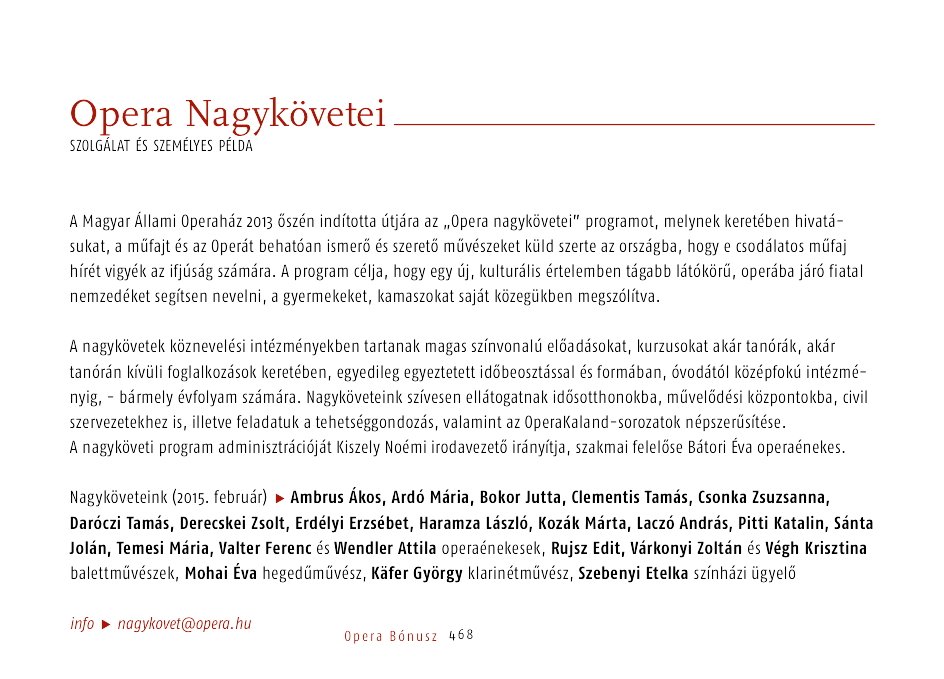 Opera Nagykövetei
SZOLGÁLAT ÉS SZEMÉLYES PÉLDA

A Magyar Állami Operaház 2013 őszén indította útjára az „Opera nagykövetei" programot, melynek keretében hivatásukat, a műfajt és az Operát behatóan ismerő és szerető művészeket küld szerte az országba, hogy e csodálatos műfaj hírét vigyék az ifjúság számára. A program célja, hogy egy új, kulturális értelemben tágabb látókörű, operába járó fiatal nemzedéket segítsen nevelni, a gyermekeket, kamaszokat saját közegükben megszólítva.

A nagykövetek köznevelési intézményekben tartanak magas színvonalú előadásokat, kurzusokat akár tanórák, akár tanórán kívüli foglalkozások keretében, egyedileg egyeztetett időbeosztással és formában, óvodától középfokú intézményig, – bármely évfolyam számára. Nagyköveteink szívesen ellátogatnak idősotthonokba, művelődési központokba, civil szervezetekhez is, illetve feladatuk a tehetséggondozás, valamint az OperaKaland-sorozatok népszerűsítése.
A nagyköveti program adminisztrációját Kiszely Noémi irodavezető irányítja, szakmai felelőse Bátori Éva operaénekes.

Nagyköveteink (2015. február) ▶ Ambrus Ákos, Ardó Mária, Bokor Jutta, Clementis Tamás, Csonka Zsuzsanna, Daróczi Tamás, Derecskei Zsolt, Erdélyi Erzsébet, Haramza László, Kozák Márta, Laczó András, Pitti Katalin, Sánta Jolán, Temesi Mária, Valter Ferenc és Wendler Attila operaénekesek, Rujsz Edit, Várkonyi Zoltán és Végh Krisztina balettművészek, Mohai Éva hegedűművész, Käfer György klarinétművész, Szebenyi Etelka színházi ügyelő

info ▶ nagykovet@opera.hu

Opera Bónusz 468